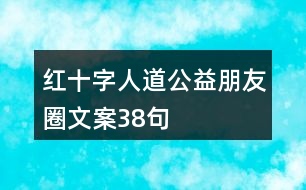 红十字人道公益朋友圈文案38句